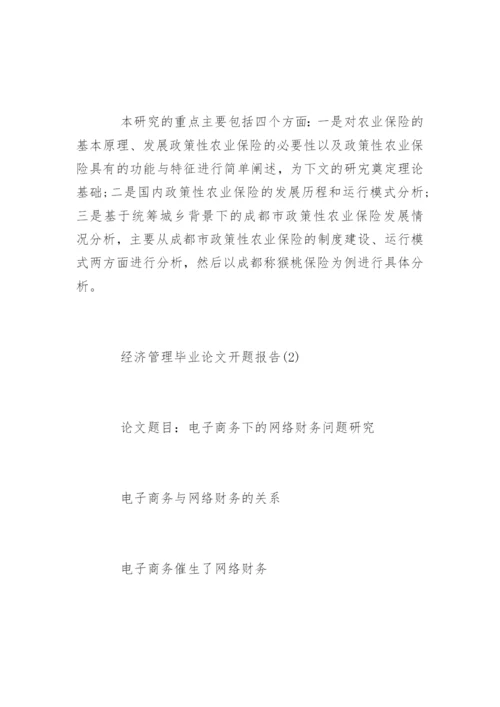 本研究的重点主要包括四个方面：一是对农业保险的基本原理、发展政策性农业保险的必要性以及政策性农业保险具有的功能与特征进行简单阐述，为下文的研究奠定理论基础；二是国内政策性农业保险的发展历程和运行模式分析；三是基于统筹城乡背景下的成都市政策性农业保险发展情况分析，主要从成都市政策性农业保险的制度建设、运行模式两方面进行分析，然后以成都称猴桃保险为例进行具体分析。

经济管理毕业论文开题报告(2)

论文题目：电子商务下的网络财务问题研究

电子商务与网络财务的关系

电子商务催生了网络财务